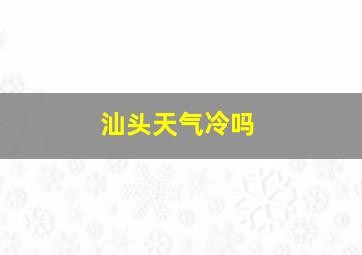 汕头天气冷吗